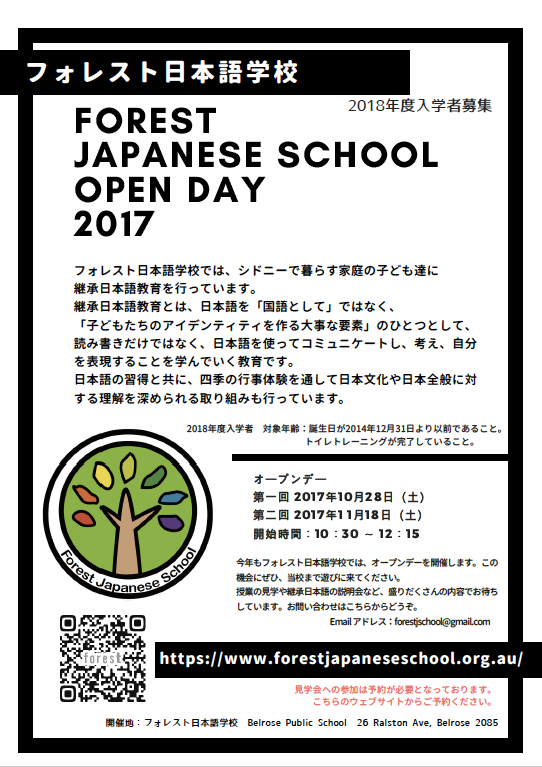 フォレスト日本語学校

2018年度入学者募集

FOREST JAPANESE SCHOOL OPEN DAY 2017

フォレスト日本語学校では、シドニーで暮らす家庭の子ども達に継承日本語教育を行っています。
継承日本語教育とは、日本語を「国語として」ではなく、「子どもたちのアイデンティティを作る大事な要素」のひとつとして、読み書きだけではなく、日本語を使ってコミュニケートし、考え、自分を表現することを学んでいく教育です。
日本語の習得と共に、四季の行事体験を通して日本文化や日本全般に対する理解を深められる取り組みも行っています。

2018年度入学者　対象年齢：誕生日が2014年12月31日より以前であること。
トイレトレーニングが完了していること。

Forest Japanese School

オープンデー
第一回 2017年10月28日（土）
第二回 2017年11月18日（土）
開始時間：10：30 ~ 12：15

今年もフォレスト日本語学校では、オープンデーを開催します。この機会にぜひ、当校まで遊びに来てください。
授業の見学や継承日本語の説明会など、盛りだくさんの内容でお待ちしています。お問い合わせはこちらからどうぞ。
Emailアドレス：forestjschool@gmail.com

forest

https://www.forestjapaneseschool.org.au/

見学会への参加は予約が必要となっております。
こちらのウェブサイトからご予約ください。

開催地：フォレスト日本語学校　Belrose Public School　26 Ralston Ave, Belrose 2085